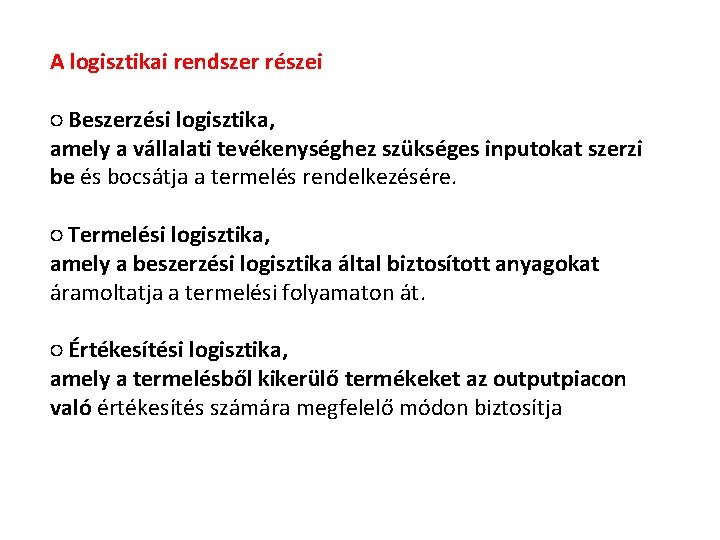 A logisztikai rendszer részei

○ Beszerzési logisztika,
amely a vállalati tevékenységhez szükséges inputokat szerzi be és bocsátja a termelés rendelkezésére.

○ Termelési logisztika,
amely a beszerzési logisztika által biztosított anyagokat áramoltatja a termelési folyamaton át.

○ Értékesítési logisztika,
amely a termelésből kikerülő termékeket az outputpiacon való értékesítés számára megfelelő módon biztosítja